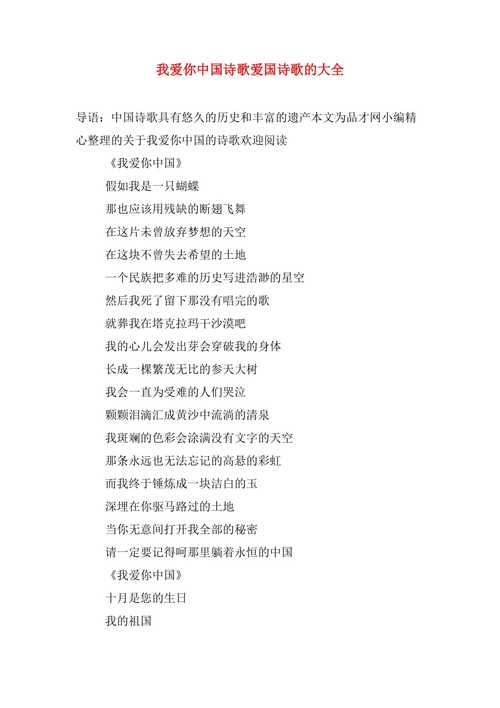 我爱你中国诗歌爱国诗歌的大全

导语：中国诗歌具有悠久的历史和丰富的遗产本文为品才网小编精心整理的关于我爱你中国的诗歌欢迎阅读

《我爱你中国》

假如我是一只蝴蝶

那也应该用残缺的断翅飞舞

在这片未曾放弃梦想的天空

在这块不曾失去希望的土地

一个民族把多难的历史写进浩渺的星空

然后我死了留下那没有唱完的歌

就葬我在塔克拉玛干沙漠吧

我的心儿会发出芽会穿破我的身体

长成一棵繁茂无比的参天大树

我会一直为受难的人们哭泣

颗颗泪滴汇成黄沙中流淌的清泉

我斑斓的色彩会涂满没有文字的天空

那条永远也无法忘记的高悬的彩虹

而我终于锤炼成一块洁白的玉

深埋在你驱马路过的土地

当你无意间打开我全部的秘密

请一定要记得呵那里躺着永恒的中国

《我爱你中国》

十月是您的生日

我的祖国